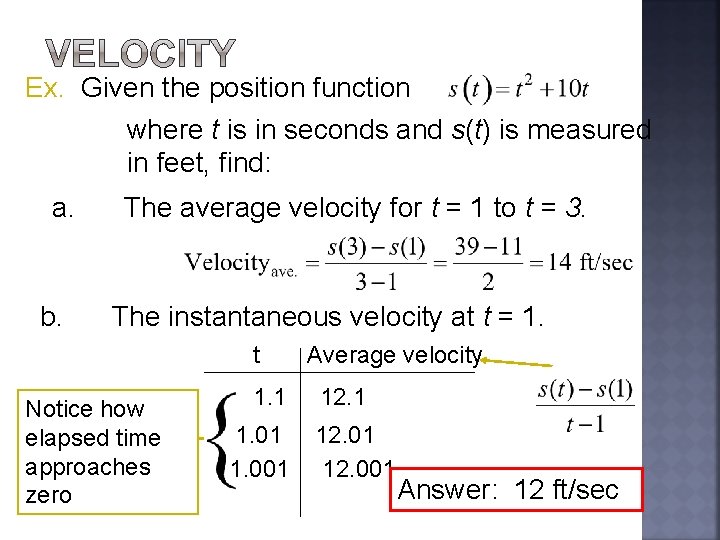 VELOCITY

Ex. Given the position function $s(t) = t^2 + 10t$

where $t$ is in seconds and $s(t)$ is measured in feet, find:

a. The average velocity for $t$ = 1 to $t$ = 3.

$\text{Velocity}_{\text{ave.}} = \frac{s(3) - s(1)}{3 - 1} = \frac{39 - 11}{2} = 14 \text{ ft/sec}$

b. The instantaneous velocity at $t$ = 1.

| t | Average velocity |
|---|---|
| 1.1 | 12.1 |
| 1.01 | 12.01 |
| 1.001 | 12.001 |

$\frac{s(t) - s(1)}{t - 1}$

Notice how elapsed time approaches zero

Answer: 12 ft/sec